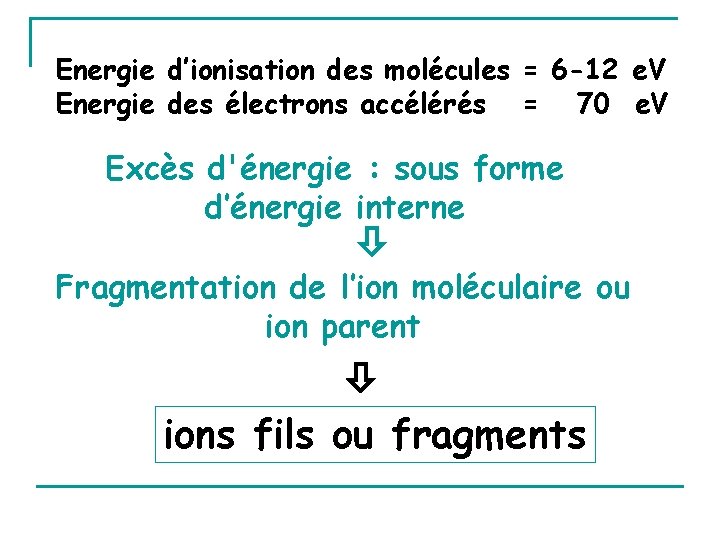 Energie d'ionisation des molécules = 6-12 eV
Energie des électrons accélérés = 70 eV

Excès d'énergie : sous forme d'énergie interne

⇩

Fragmentation de l'ion moléculaire ou ion parent

⇩

ions fils ou fragments